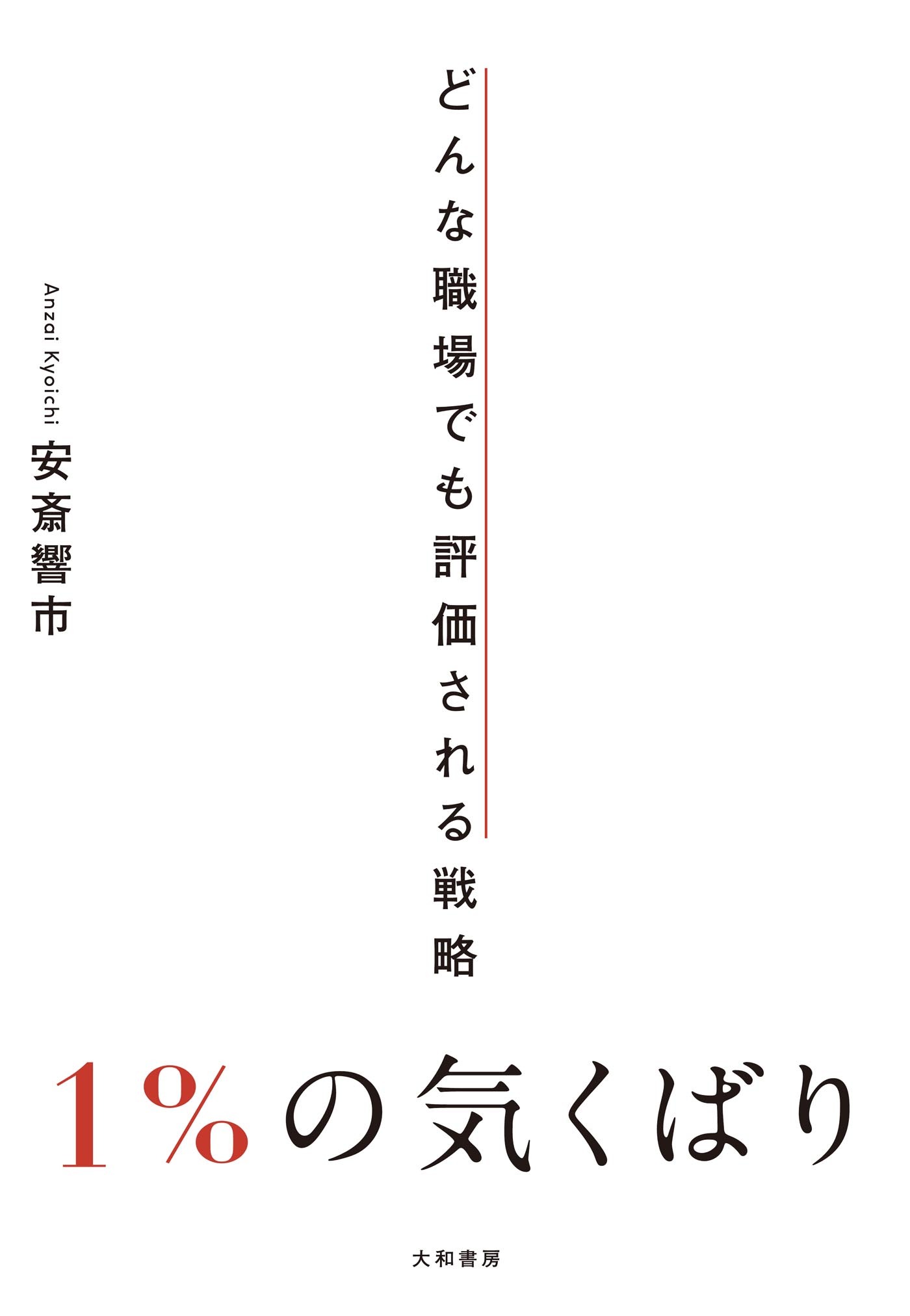 どんな職場でも評価される戦略

Anzai Kyoichi
安斎響市

1%の気くばり

大和書房